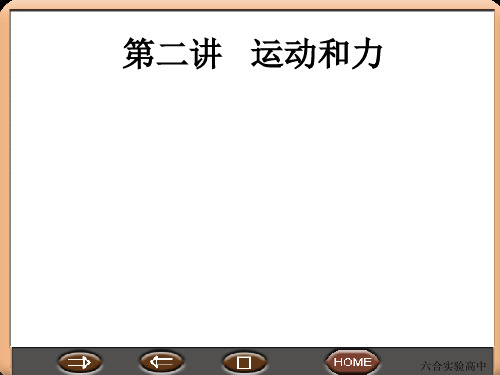 第二讲　运动和力

HOME

六合实验高中